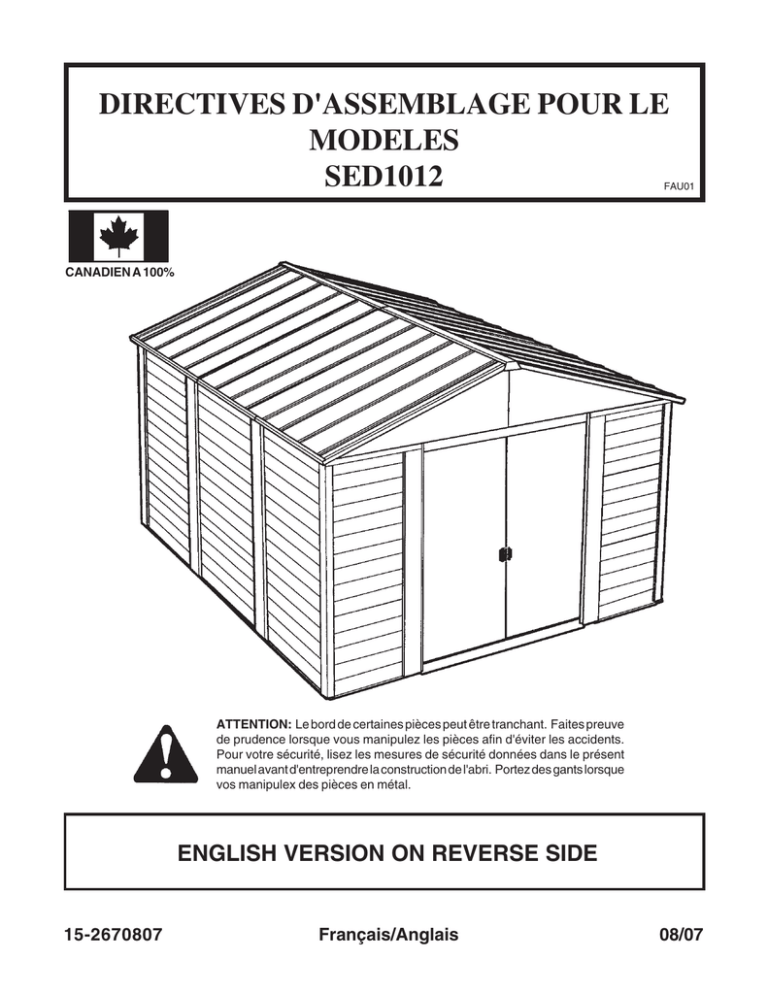 DIRECTIVES D'ASSEMBLAGE POUR LE MODELES SED1012

FAU01

CANADIEN A 100%

ATTENTION: Le bord de certaines pièces peut être tranchant. Faites preuve de prudence lorsque vous manipulez les pièces afin d'éviter les accidents. Pour votre sécurité, lisez les mesures de sécurité données dans le présent manuel avant d'entreprendre la construction de l'abri. Portez des gants lorsque vos manipulex des pièces en métal.

ENGLISH VERSION ON REVERSE SIDE

15-2670807

Français/Anglais

08/07